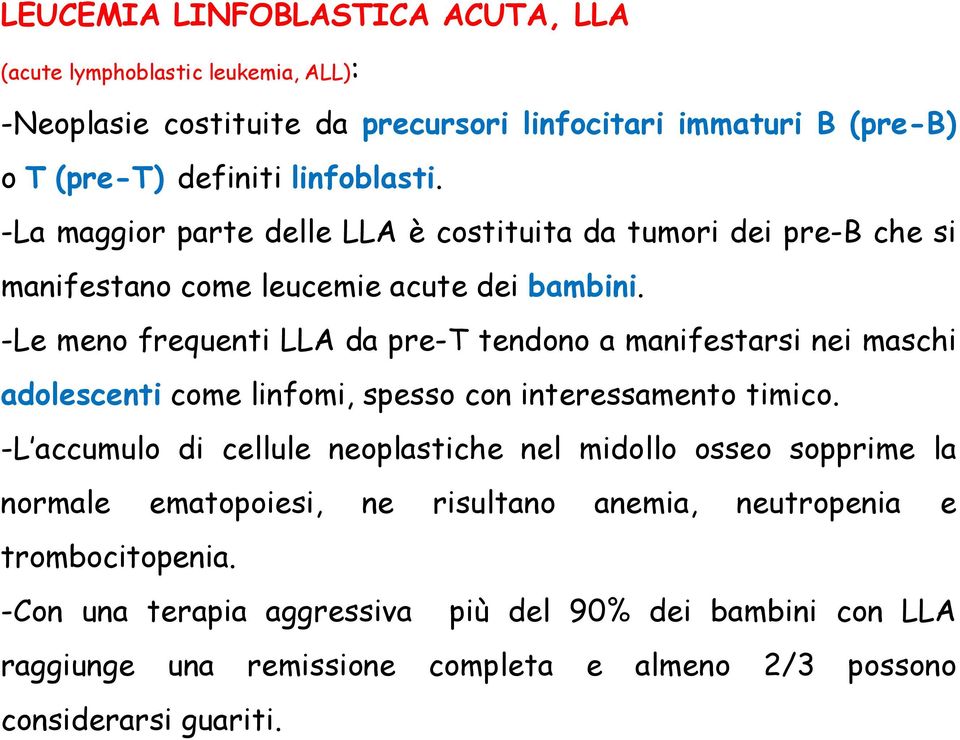 LEUCEMIA LINFOBLASTICA ACUTA, LLA
(acute lymphoblastic leukemia, ALL):
-Neoplasie costituite da precursori linfocitari immaturi B (pre-B) o T (pre-T) definiti linfoblasti.
-La maggior parte delle LLA è costituita da tumori dei pre-B che si manifestano come leucemie acute dei bambini.
-Le meno frequenti LLA da pre-T tendono a manifestarsi nei maschi adolescenti come linfomi, spesso con interessamento timico.
-L'accumulo di cellule neoplastiche nel midollo osseo sopprime la normale ematopoiesi, ne risultano anemia, neutropenia e trombocitopenia.
-Con una terapia aggressiva più del 90% dei bambini con LLA raggiunge una remissione completa e almeno 2/3 possono considerarsi guariti.